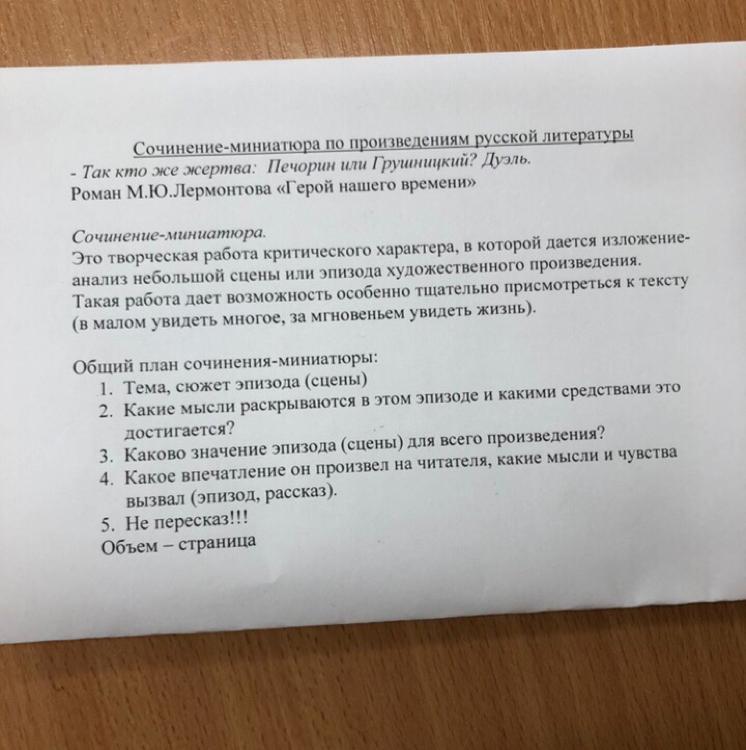 Сочинение-миниатюра по произведениям русской литературы
- Так кто же жертва: Печорин или Грушницкий? Дуэль.
Роман М.Ю.Лермонтова «Герой нашего времени»

Сочинение-миниатюра.
Это творческая работа критического характера, в которой дается изложение-анализ небольшой сцены или эпизода художественного произведения. Такая работа дает возможность особенно тщательно присмотреться к тексту (в малом увидеть многое, за мгновеньем увидеть жизнь).

Общий план сочинения-миниатюры:
1. Тема, сюжет эпизода (сцены)
2. Какие мысли раскрываются в этом эпизоде и какими средствами это достигается?
3. Каково значение эпизода (сцены) для всего произведения?
4. Какое впечатление он произвел на читателя, какие мысли и чувства вызвал (эпизод, рассказ).
5. Не пересказ!!!
Объем – страница